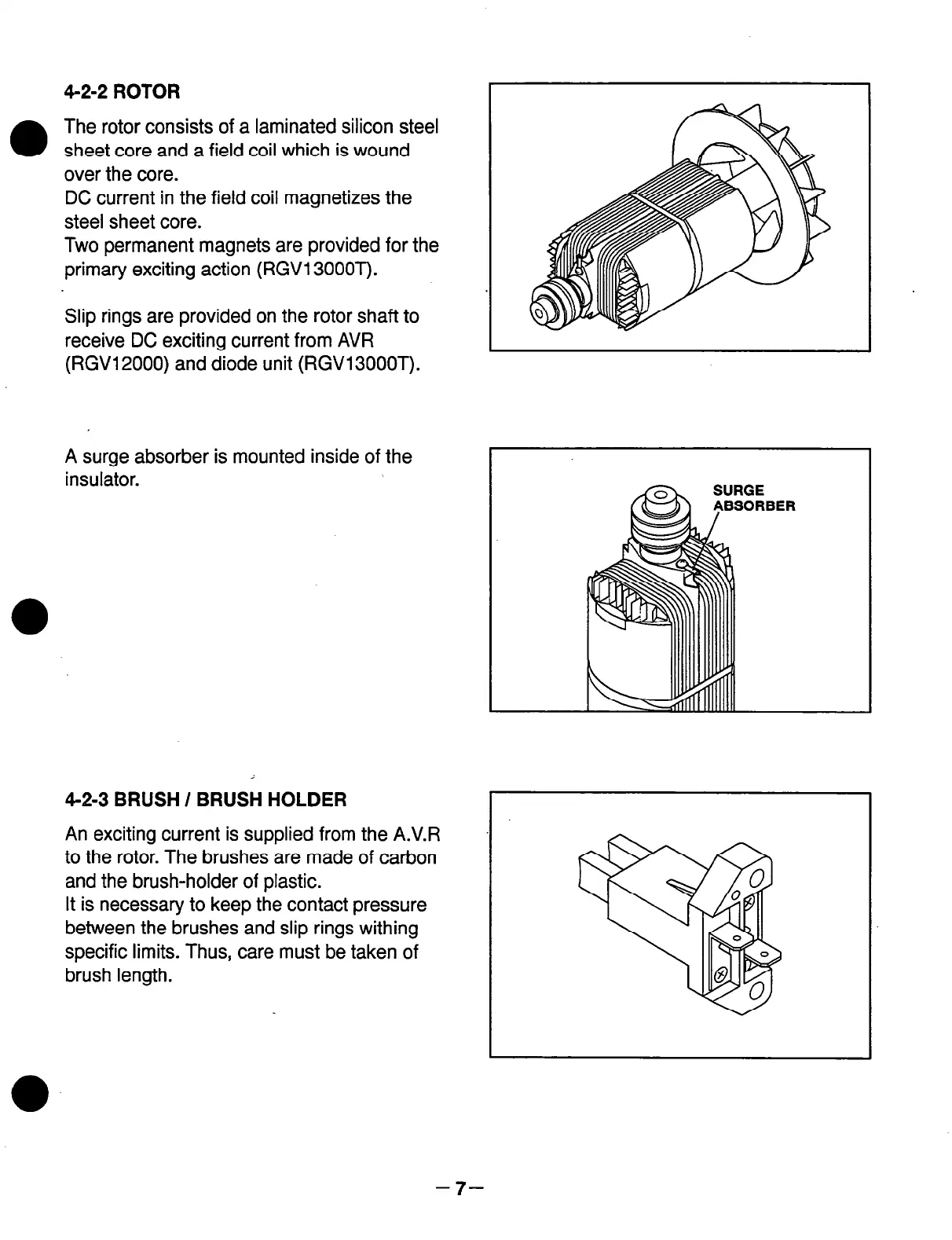 4-2-2 ROTOR

The rotor consists of a laminated silicon steel sheet core and a field coil which is wound over the core.
DC current in the field coil magnetizes the steel sheet core.
Two permanent magnets are provided for the primary exciting action (RGV13000T).

Slip rings are provided on the rotor shaft to receive DC exciting current from AVR (RGV12000) and diode unit (RGV13000T).

A surge absorber is mounted inside of the insulator.

SURGE ABSORBER

4-2-3 BRUSH / BRUSH HOLDER

An exciting current is supplied from the A.V.R to the rotor. The brushes are made of carbon and the brush-holder of plastic.
It is necessary to keep the contact pressure between the brushes and slip rings withing specific limits. Thus, care must be taken of brush length.

—7—